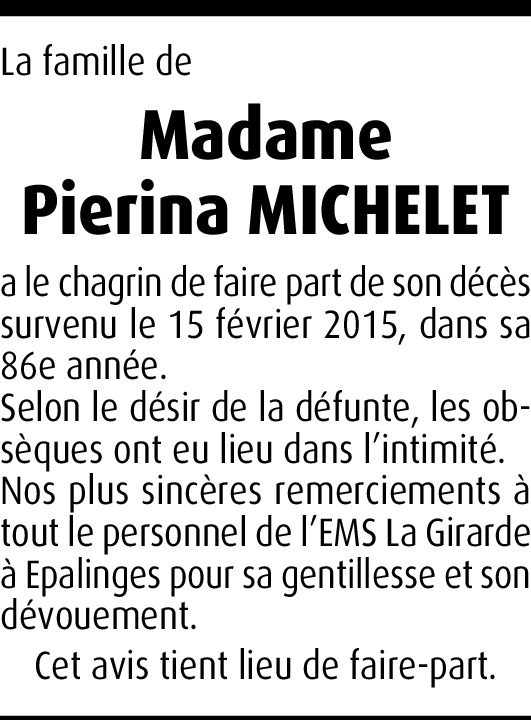 La famille de

Madame
Pierina MICHELET

a le chagrin de faire part de son décès survenu le 15 février 2015, dans sa 86e année.
Selon le désir de la défunte, les obsèques ont eu lieu dans l'intimité.
Nos plus sincères remerciements à tout le personnel de l'EMS La Girarde à Epalinges pour sa gentillesse et son dévouement.

Cet avis tient lieu de faire-part.